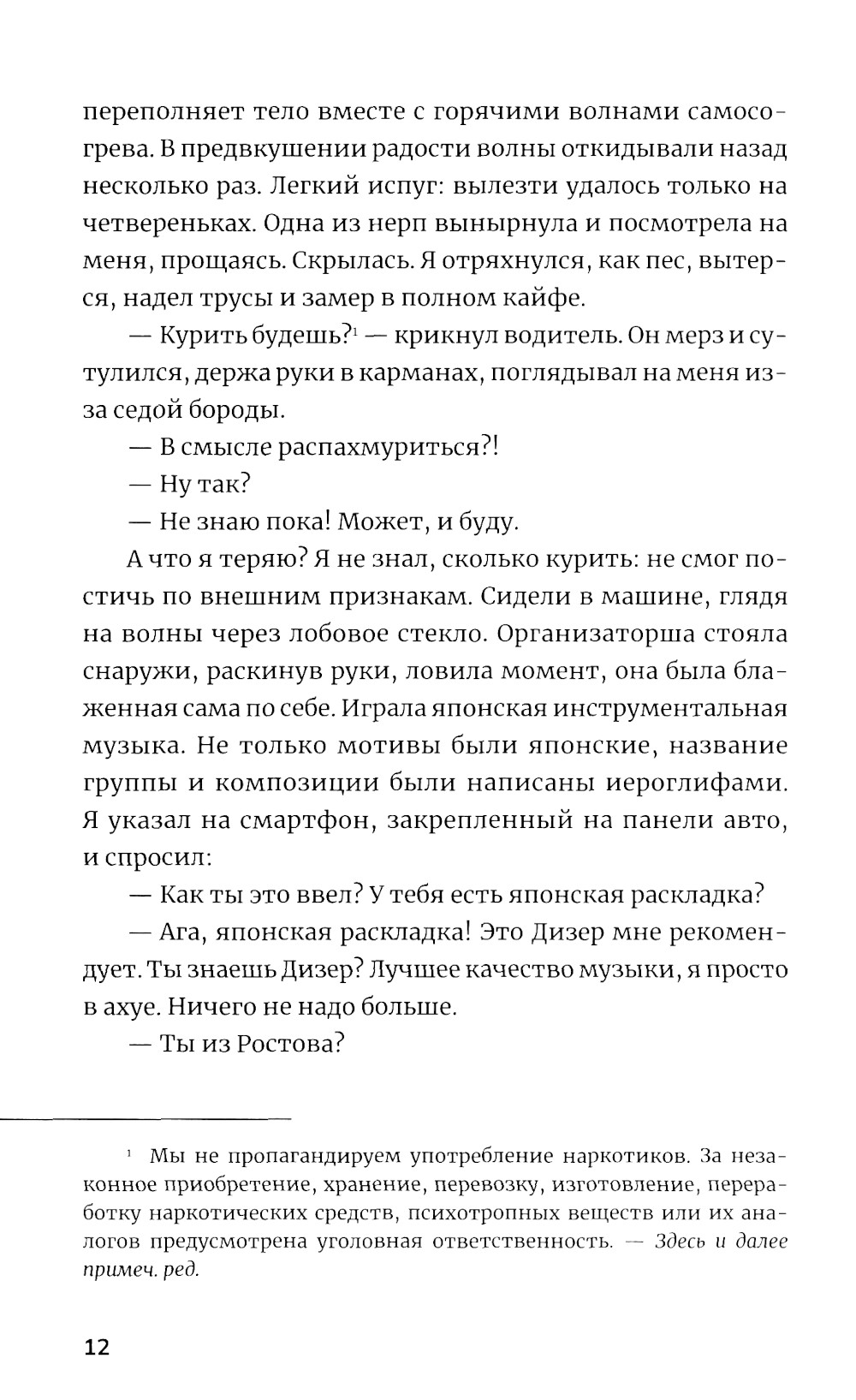 переполняет тело вместе с горячими волнами самосогрева. В предвкушении радости волны откидывали назад несколько раз. Легкий испуг: вылезти удалось только на четвереньках. Одна из нерп вынырнула и посмотрела на меня, прощаясь. Скрылась. Я отряхнулся, как пес, вытерся, надел трусы и замер в полном кайфе.

— Курить будешь?$^1$ — крикнул водитель. Он мерз и сутулился, держа руки в карманах, поглядывал на меня из-за седой бороды.

— В смысле распахмуриться?!

— Ну так?

— Не знаю пока! Может, и буду.

А что я теряю? Я не знал, сколько курить: не смог постичь по внешним признакам. Сидели в машине, глядя на волны через лобовое стекло. Организаторша стояла снаружи, раскинув руки, ловила момент, она была блаженная сама по себе. Играла японская инструментальная музыка. Не только мотивы были японские, название группы и композиции были написаны иероглифами. Я указал на смартфон, закрепленный на панели авто, и спросил:

— Как ты это ввел? У тебя есть японская раскладка?

— Ага, японская раскладка! Это Дизер мне рекомендует. Ты знаешь Дизер? Лучшее качество музыки, я просто в ахуе. Ничего не надо больше.

— Ты из Ростова?

$^1$ Мы не пропагандируем употребление наркотиков. За незаконное приобретение, хранение, перевозку, изготовление, переработку наркотических средств, психотропных веществ или их аналогов предусмотрена уголовная ответственность. — Здесь и далее примеч. ред.

12